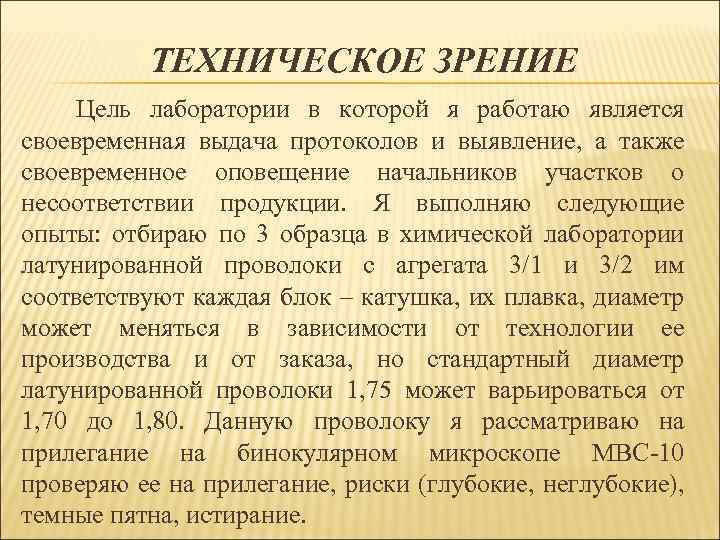 ТЕХНИЧЕСКОЕ ЗРЕНИЕ

Цель лаборатории в которой я работаю является своевременная выдача протоколов и выявление, а также своевременное оповещение начальников участков о несоответствии продукции. Я выполняю следующие опыты: отбираю по 3 образца в химической лаборатории латунированной проволоки с агрегата 3/1 и 3/2 им соответствуют каждая блок – катушка, их плавка, диаметр может меняться в зависимости от технологии ее производства и от заказа, но стандартный диаметр латунированной проволоки 1,75 может варьироваться от 1,70 до 1,80. Данную проволоку я рассматриваю на прилегание на бинокулярном микроскопе МВС-10 проверяю ее на прилегание, риски (глубокие, неглубокие), темные пятна, истирание.